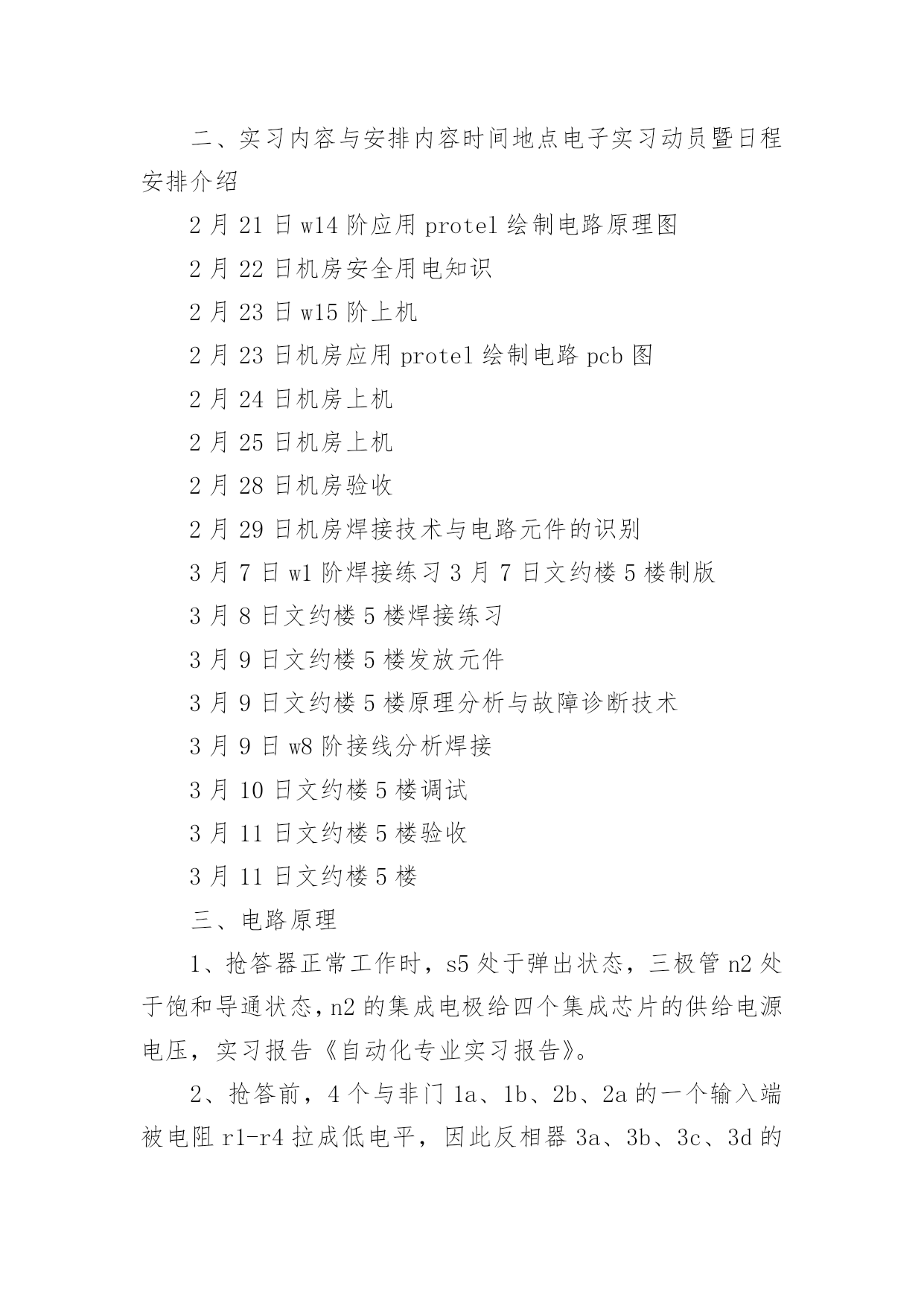 二、实习内容与安排内容时间地点电子实习动员暨日程安排介绍

2 月 21 日 w14 阶应用 protel 绘制电路原理图

2 月 22 日机房安全用电知识

2 月 23 日 w15 阶上机

2 月 23 日机房应用 protel 绘制电路 pcb 图

2 月 24 日机房上机

2 月 25 日机房上机

2 月 28 日机房验收

2 月 29 日机房焊接技术与电路元件的识别

3 月 7 日 w1 阶焊接练习 3 月 7 日文约楼 5 楼制版

3 月 8 日文约楼 5 楼焊接练习

3 月 9 日文约楼 5 楼发放元件

3 月 9 日文约楼 5 楼原理分析与故障诊断技术

3 月 9 日 w8 阶接线分析焊接

3 月 10 日文约楼 5 楼调试

3 月 11 日文约楼 5 楼验收

3 月 11 日文约楼 5 楼

三、电路原理

1、抢答器正常工作时，s5 处于弹出状态，三极管 n2 处于饱和导通状态，n2 的集成电极给四个集成芯片的供给电源电压，实习报告《自动化专业实习报告》。

2、抢答前，4 个与非门 1a、1b、2b、2a 的一个输入端被电阻 r1-r4 拉成低电平，因此反相器 3a、3b、3c、3d 的